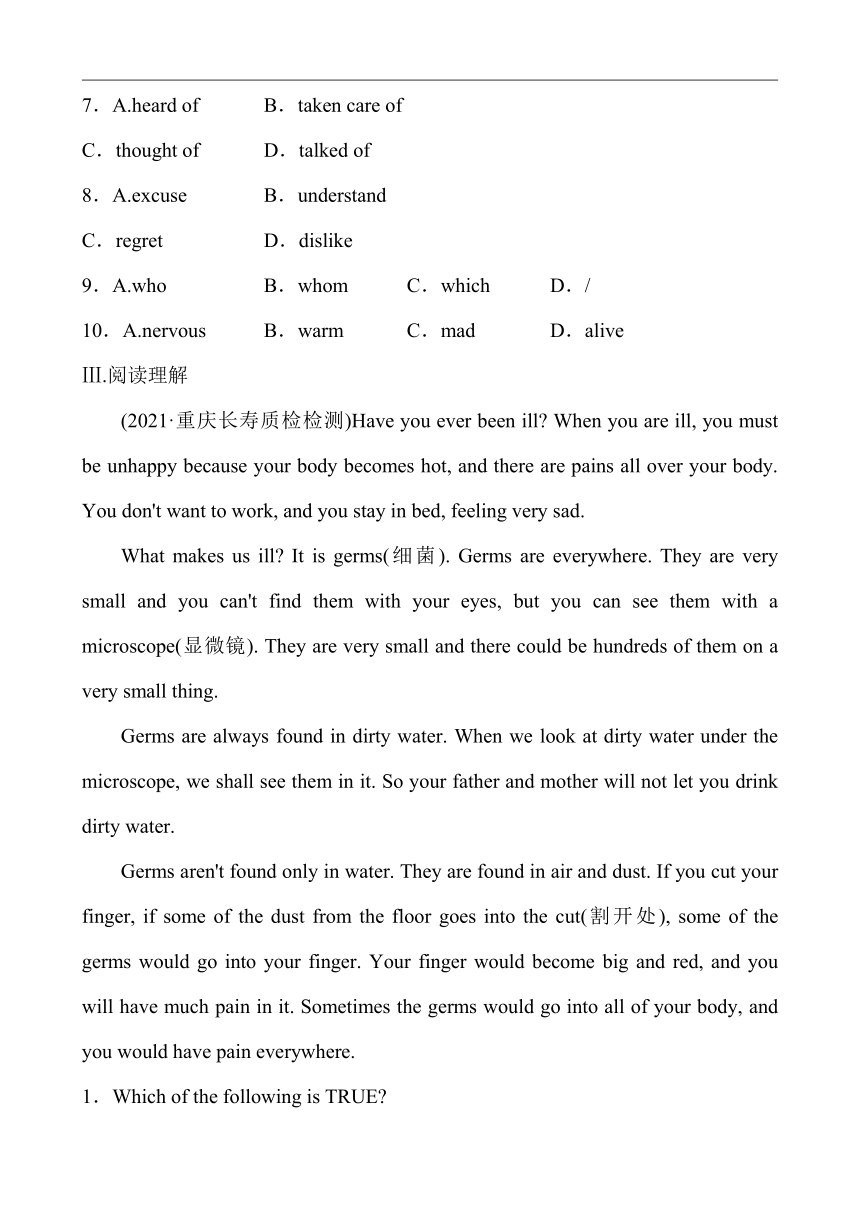 7．A.heard of　　B．taken care of

C．thought of　　D．talked of

8．A.excuse　　B．understand

C．regret　　D．dislike

9．A.who　　B．whom　　C．which　　D．/

10．A.nervous　　B．warm　　C．mad　　D．alive

III.阅读理解

(2021·重庆长寿质检检测)Have you ever been ill? When you are ill, you must be unhappy because your body becomes hot, and there are pains all over your body. You don't want to work, and you stay in bed, feeling very sad.

What makes us ill? It is germs(细菌). Germs are everywhere. They are very small and you can't find them with your eyes, but you can see them with a microscope(显微镜). They are very small and there could be hundreds of them on a very small thing.

Germs are always found in dirty water. When we look at dirty water under the microscope, we shall see them in it. So your father and mother will not let you drink dirty water.

Germs aren't found only in water. They are found in air and dust. If you cut your finger, if some of the dust from the floor goes into the cut(割开处), some of the germs would go into your finger. Your finger would become big and red, and you will have much pain in it. Sometimes the germs would go into all of your body, and you would have pain everywhere.

1．Which of the following is TRUE?